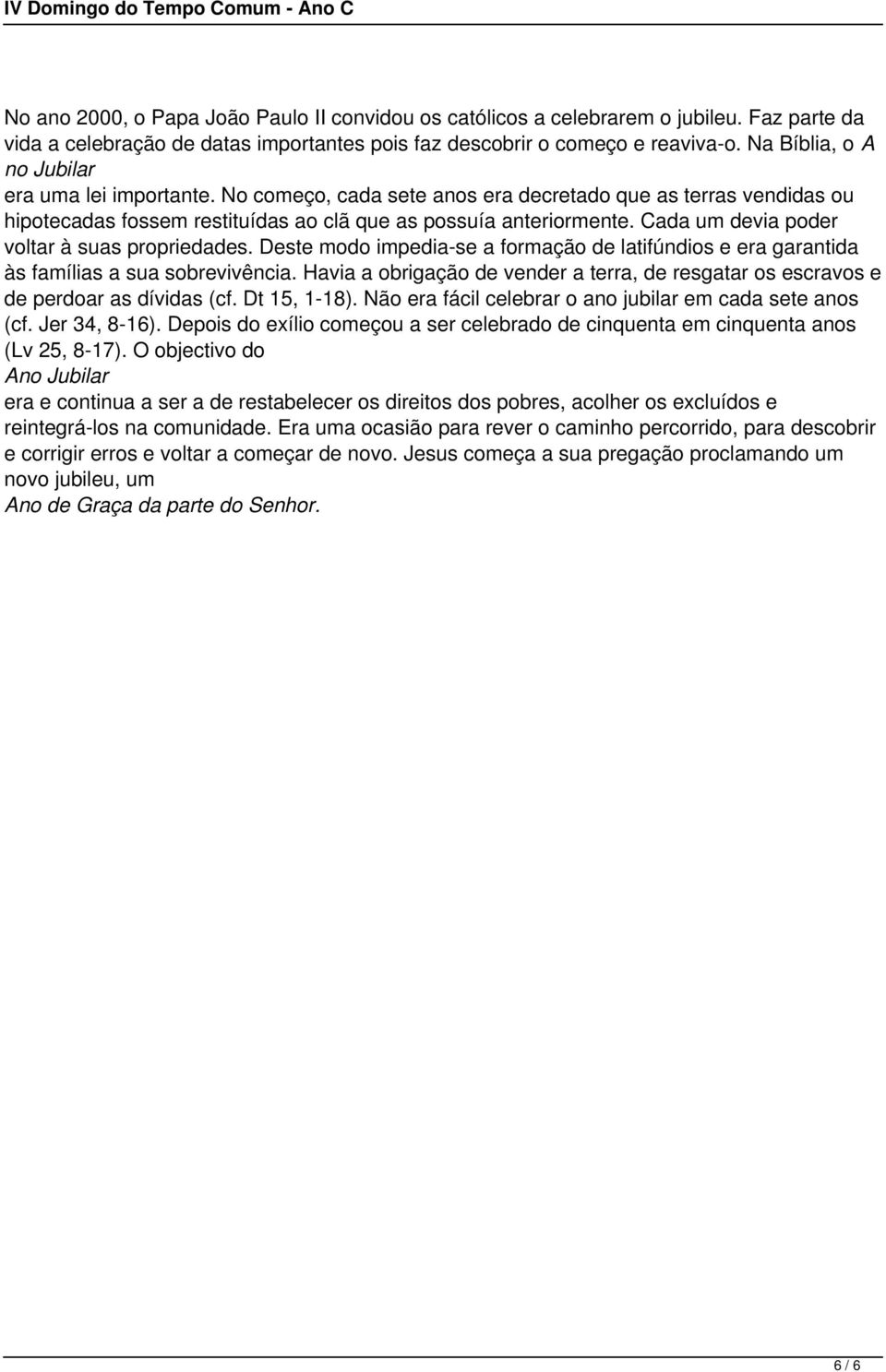 IV Domingo do Tempo Comum - Ano C

No ano 2000, o Papa João Paulo II convidou os católicos a celebrarem o jubileu. Faz parte da vida a celebração de datas importantes pois faz descobrir o começo e reaviva-o. Na Bíblia, o A no Jubilar era uma lei importante. No começo, cada sete anos era decretado que as terras vendidas ou hipotecadas fossem restituídas ao clã que as possuía anteriormente. Cada um devia poder voltar à suas propriedades. Deste modo impedia-se a formação de latifúndios e era garantida às famílias a sua sobrevivência. Havia a obrigação de vender a terra, de resgatar os escravos e de perdoar as dívidas (cf. Dt 15, 1-18). Não era fácil celebrar o ano jubilar em cada sete anos (cf. Jer 34, 8-16). Depois do exílio começou a ser celebrado de cinquenta em cinquenta anos (Lv 25, 8-17). O objectivo do Ano Jubilar era e continua a ser a de restabelecer os direitos dos pobres, acolher os excluídos e reintegrá-los na comunidade. Era uma ocasião para rever o caminho percorrido, para descobrir e corrigir erros e voltar a começar de novo. Jesus começa a sua pregação proclamando um novo jubileu, um Ano de Graça da parte do Senhor.

6 / 6